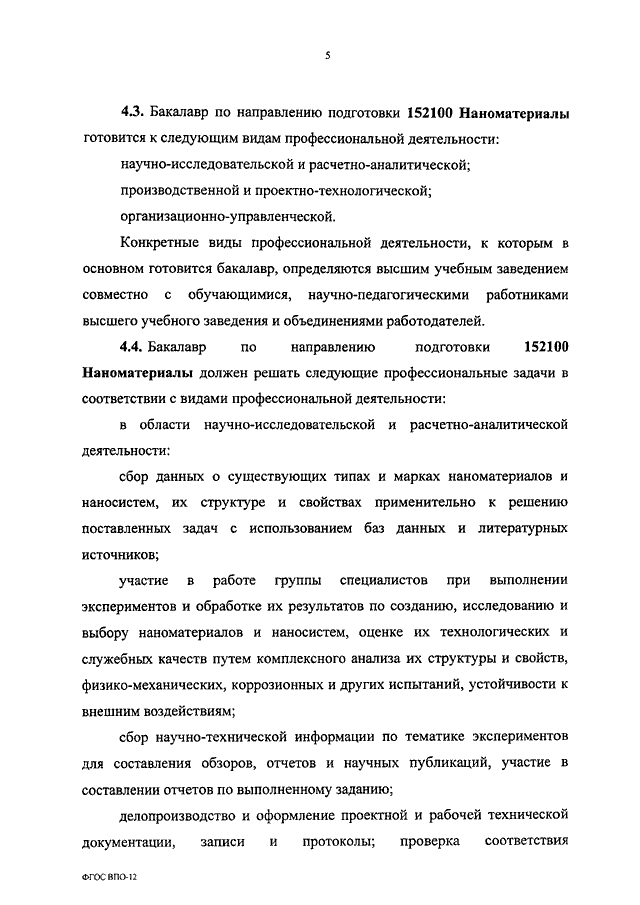 5

4.3. Бакалавр по направлению подготовки 152100 Наноматериалы готовится к следующим видам профессиональной деятельности:

научно-исследовательской и расчетно-аналитической;

производственной и проектно-технологической;

организационно-управленческой.

Конкретные виды профессиональной деятельности, к которым в основном готовится бакалавр, определяются высшим учебным заведением совместно с обучающимися, научно-педагогическими работниками высшего учебного заведения и объединениями работодателей.

4.4. Бакалавр по направлению подготовки 152100 Наноматериалы должен решать следующие профессиональные задачи в соответствии с видами профессиональной деятельности:

в области научно-исследовательской и расчетно-аналитической деятельности:

сбор данных о существующих типах и марках наноматериалов и наносистем, их структуре и свойствах применительно к решению поставленных задач с использованием баз данных и литературных источников;

участие в работе группы специалистов при выполнении экспериментов и обработке их результатов по созданию, исследованию и выбору наноматериалов и наносистем, оценке их технологических и служебных качеств путем комплексного анализа их структуры и свойств, физико-механических, коррозионных и других испытаний, устойчивости к внешним воздействиям;

сбор научно-технической информации по тематике экспериментов для составления обзоров, отчетов и научных публикаций, участие в составлении отчетов по выполненному заданию;

делопроизводство и оформление проектной и рабочей технической документации, записи и протоколы; проверка соответствия

ФГОС ВПО-12